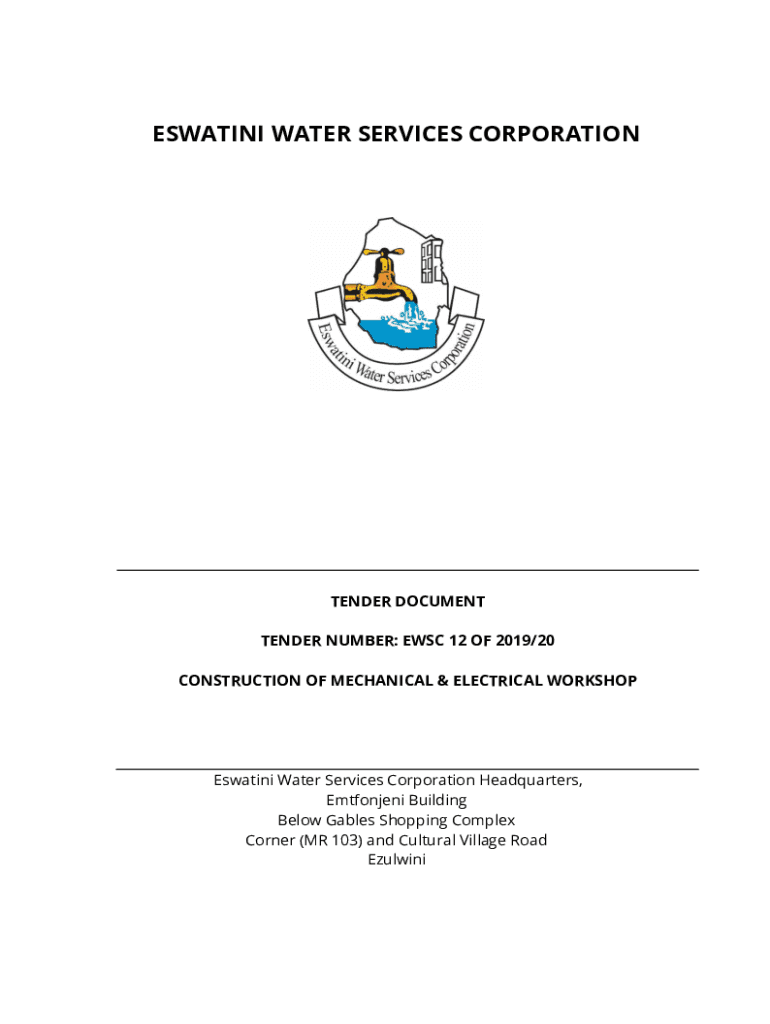 ESWATINI WATER SERVICES CORPORATION

Eswatini Water Services Corporation

TENDER DOCUMENT

TENDER NUMBER: EWSC 12 OF 2019/20

CONSTRUCTION OF MECHANICAL & ELECTRICAL WORKSHOP

Eswatini Water Services Corporation Headquarters,
Emtfonjeni Building
Below Gables Shopping Complex
Corner (MR 103) and Cultural Village Road
Ezulwini